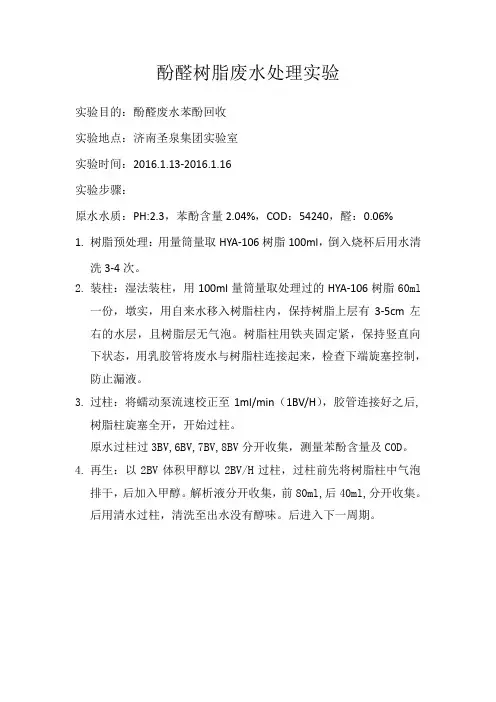 酚醛树脂废水处理实验

实验目的：酚醛废水苯酚回收

实验地点：济南圣泉集团实验室

实验时间：2016.1.13-2016.1.16

实验步骤：

原水水质：PH:2.3，苯酚含量 2.04%，COD：54240，醛：0.06%

1. 树脂预处理：用量筒量取 HYA-106 树脂 100ml，倒入烧杯后用水清洗 3-4 次。

2. 装柱：湿法装柱，用 100ml 量筒量取处理过的 HYA-106 树脂 60ml 一份，墩实，用自来水移入树脂柱内，保持树脂上层有 3-5cm 左右的水层，且树脂层无气泡。树脂柱用铁夹固定紧，保持竖直向下状态，用乳胶管将废水与树脂柱连接起来，检查下端旋塞控制，防止漏液。

3. 过柱：将蠕动泵流速校正至 1ml/min（1BV/H），胶管连接好之后，树脂柱旋塞全开，开始过柱。

原水过柱过 3BV,6BV,7BV,8BV 分开收集，测量苯酚含量及 COD。

4. 再生：以 2BV 体积甲醇以 2BV/H 过柱，过柱前先将树脂柱中气泡排干，后加入甲醇。解析液分开收集，前 80ml,后 40ml,分开收集。后用清水过柱，清洗至出水没有醇味。后进入下一周期。